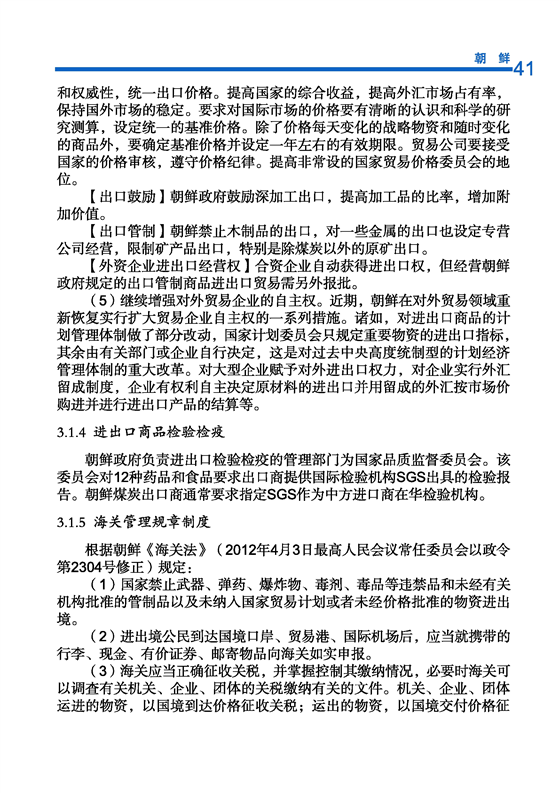 朝 鲜 41

和权威性，统一出口价格。提高国家的综合收益，提高外汇市场占有率，保持国外市场的稳定。要求对国际市场的价格要有清晰的认识和科学的研究测算，设定统一的基准价格。除了价格每天变化的战略物资和随时变化的商品外，要确定基准价格并设定一年左右的有效期限。贸易公司要接受国家的价格审核，遵守价格纪律。提高非常设的国家贸易价格委员会的地位。

【出口鼓励】朝鲜政府鼓励深加工出口，提高加工品的比率，增加附加价值。

【出口管制】朝鲜禁止木制品的出口，对一些金属的出口也设定专营公司经营，限制矿产品出口，特别是除煤炭以外的原矿出口。

【外资企业进出口经营权】合资企业自动获得进出口权，但经营朝鲜政府规定的出口管制商品进出口贸易需另外报批。

（5）继续增强对外贸易企业的自主权。近期，朝鲜在对外贸易领域重新恢复实行扩大贸易企业自主权的一系列措施。诸如，对进出口商品的计划管理体制做了部分改动，国家计划委员会只规定重要物资的进出口指标，其余由有关部门或企业自行决定，这是对过去中央高度统制型的计划经济管理体制的重大改革。对大型企业赋予对外进出口权力，对企业实行外汇留成制度，企业有权利自主决定原材料的进出口并用留成的外汇按市场价购进并进行进出口产品的结算等。

3.1.4 进出口商品检验检疫

朝鲜政府负责进出口检验检疫的管理部门为国家品质监督委员会。该委员会对12种药品和食品要求出口商提供国际检验机构SGS出具的检验报告。朝鲜煤炭出口商通常要求指定SGS作为中方进口商在华检验机构。

3.1.5 海关管理规章制度

根据朝鲜《海关法》（2012年4月3日最高人民会议常任委员会以政令第2304号修正）规定：

（1）国家禁止武器、弹药、爆炸物、毒剂、毒品等违禁品和未经有关机构批准的管制品以及未纳入国家贸易计划或者未经价格批准的物资进出境。

（2）进出境公民到达国境口岸、贸易港、国际机场后，应当就携带的行李、现金、有价证券、邮寄物品向海关如实申报。

（3）海关应当正确征收关税，并掌握控制其缴纳情况，必要时海关可以调查有关机关、企业、团体的关税缴纳有关的文件。机关、企业、团体运进的物资，以国境到达价格征收关税；运出的物资，以国境交付价格征